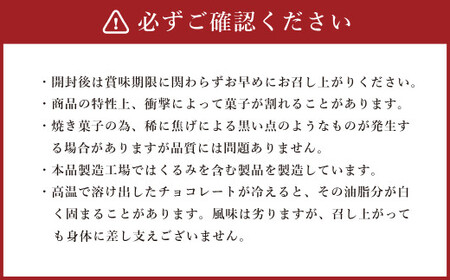 必ずご確認ください

・開封後は賞味期限に関わらずお早めにお召し上がりください。
・商品の特性上、衝撃によって菓子が割れることがあります。
・焼き菓子の為、稀に焦げによる黒い点のようなものが発生する場合がありますが品質には問題ありません。
・本品製造工場ではくるみを含む製品を製造しています。
・高温で溶け出したチョコレートが冷えると、その油脂分が白く固まることがあります。風味は劣りますが、召し上がっても身体に差し支えございません。